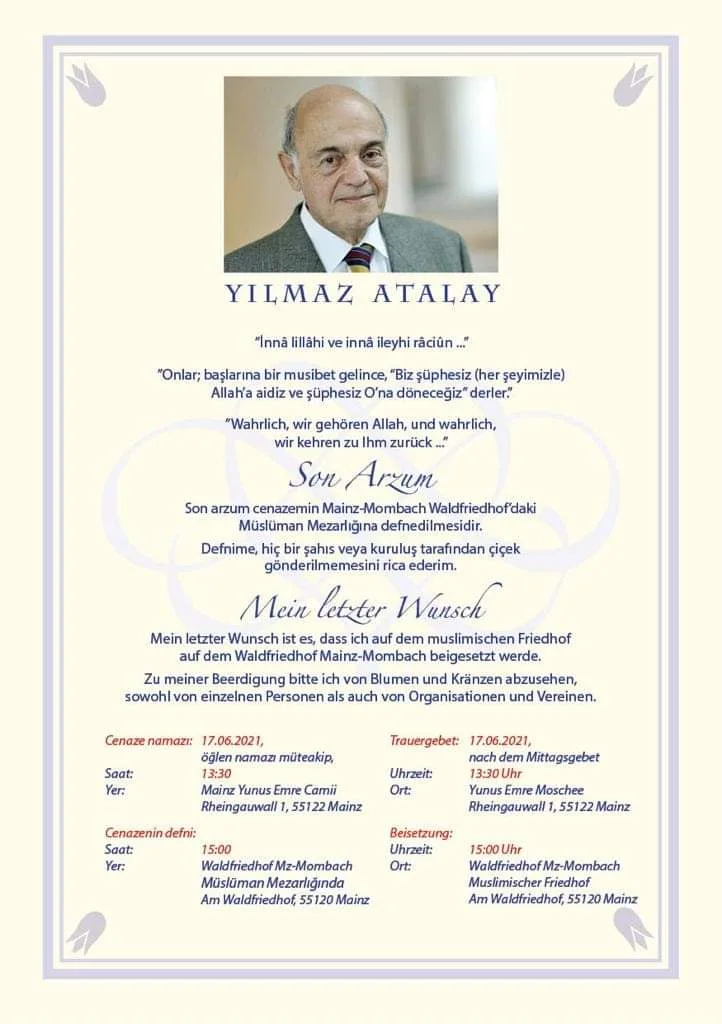 YILMAZ ATALAY

"İnnâ lillâhi ve innâ ileyhi râciûn ..."

"Onlar; başlarına bir musibet gelince, "Biz şüphesiz (her şeyimizle) Allah'a aidiz ve şüphesiz O'na döneceğiz" derler."

"Wahrlich, wir gehören Allah, und wahrlich, wir kehren zu Ihm zurück ..."

Son Arzum

Son arzum cenazemin Mainz-Mombach Waldfriedhof'daki Müslüman Mezarlığına defnedilmesidir.

Defnime, hiç bir şahıs veya kuruluş tarafından çiçek gönderilmemesini rica ederim.

Mein letzter Wunsch

Mein letzter Wunsch ist es, dass ich auf dem muslimischen Friedhof auf dem Waldfriedhof Mainz-Mombach beigesetzt werde.

Zu meiner Beerdigung bitte ich von Blumen und Kränzen abzusehen, sowohl von einzelnen Personen als auch von Organisationen und Vereinen.

Cenaze namazı: 17.06.2021,
öğlen namazı müteakip,
Saat: 13:30
Yer: Mainz Yunus Emre Camii
Rheingauwall 1, 55122 Mainz

Cenazenin defni:
Saat: 15:00
Yer: Waldfriedhof Mz-Mombach
Müslüman Mezarlığında
Am Waldfriedhof, 55120 Mainz

Trauergebet: 17.06.2021,
nach dem Mittagsgebet
Uhrzeit: 13:30 Uhr
Ort: Yunus Emre Moschee
Rheingauwall 1, 55122 Mainz

Beisetzung:
Uhrzeit: 15:00 Uhr
Ort: Waldfriedhof Mz-Mombach
Muslimischer Friedhof
Am Waldfriedhof, 55120 Mainz